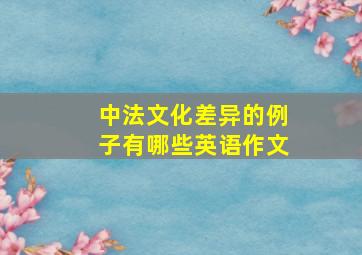 中法文化差异的例子有哪些英语作文